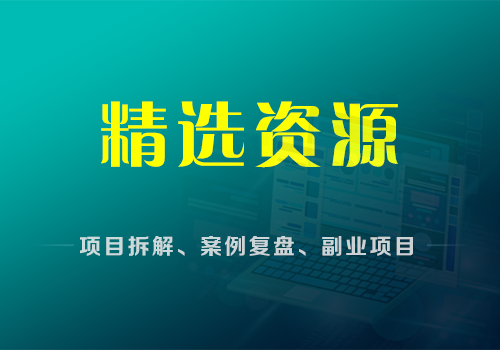 精选资源

项目拆解、案例复盘、副业项目